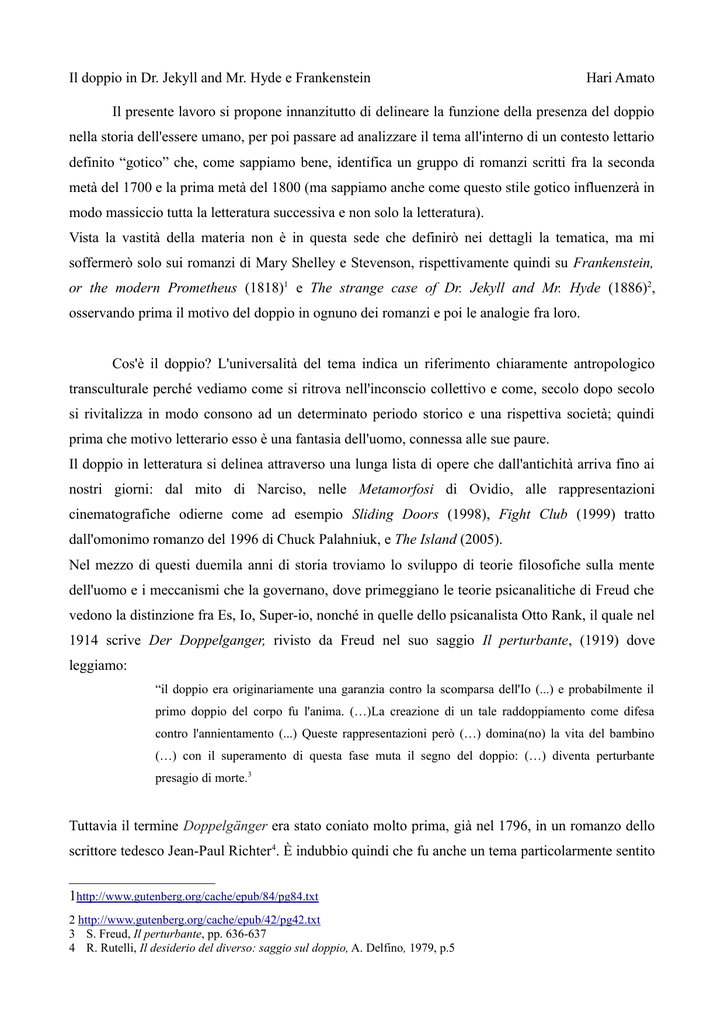 Il doppio in Dr. Jekyll and Mr. Hyde e Frankenstein Hari Amato

Il presente lavoro si propone innanzitutto di delineare la funzione della presenza del doppio nella storia dell'essere umano, per poi passare ad analizzare il tema all'interno di un contesto lettario definito "gotico" che, come sappiamo bene, identifica un gruppo di romanzi scritti fra la seconda metà del 1700 e la prima metà del 1800 (ma sappiamo anche come questo stile gotico influenzerà in modo massiccio tutta la letteratura successiva e non solo la letteratura).
Vista la vastità della materia non è in questa sede che definirò nei dettagli la tematica, ma mi soffermerò solo sui romanzi di Mary Shelley e Stevenson, rispettivamente quindi su Frankenstein, or the modern Prometheus (1818)$^{1}$ e The strange case of Dr. Jekyll and Mr. Hyde (1886)$^{2}$, osservando prima il motivo del doppio in ognuno dei romanzi e poi le analogie fra loro.

Cos'è il doppio? L'universalità del tema indica un riferimento chiaramente antropologico transculturale perché vediamo come si ritrova nell'inconscio collettivo e come, secolo dopo secolo si rivitalizza in modo consono ad un determinato periodo storico e una rispettiva società; quindi prima che motivo letterario esso è una fantasia dell'uomo, connessa alle sue paure.
Il doppio in letteratura si delinea attraverso una lunga lista di opere che dall'antichità arriva fino ai nostri giorni: dal mito di Narciso, nelle Metamorfosi di Ovidio, alle rappresentazioni cinematografiche odierne come ad esempio Sliding Doors (1998), Fight Club (1999) tratto dall'omonimo romanzo del 1996 di Chuck Palahniuk, e The Island (2005).
Nel mezzo di questi duemila anni di storia troviamo lo sviluppo di teorie filosofiche sulla mente dell'uomo e i meccanismi che la governano, dove primeggiano le teorie psicanalitiche di Freud che vedono la distinzione fra Es, Io, Super-io, nonché in quelle dello psicanalista Otto Rank, il quale nel 1914 scrive Der Doppelganger, rivisto da Freud nel suo saggio Il perturbante, (1919) dove leggiamo:

"il doppio era originariamente una garanzia contro la scomparsa dell'Io (...) e probabilmente il primo doppio del corpo fu l'anima. (…)La creazione di un tale raddoppiamento come difesa contro l'annientamento (...) Queste rappresentazioni però (…) domina(no) la vita del bambino (…) con il superamento di questa fase muta il segno del doppio: (…) diventa perturbante presagio di morte.$^{3}$

Tuttavia il termine Doppelgänger era stato coniato molto prima, già nel 1796, in un romanzo dello scrittore tedesco Jean-Paul Richter$^{4}$. È indubbio quindi che fu anche un tema particolarmente sentito

1http://www.gutenberg.org/cache/epub/84/pg84.txt
2 http://www.gutenberg.org/cache/epub/42/pg42.txt
3 S. Freud, Il perturbante, pp. 636-637
4 R. Rutelli, Il desiderio del diverso: saggio sul doppio, A. Delfino, 1979, p.5